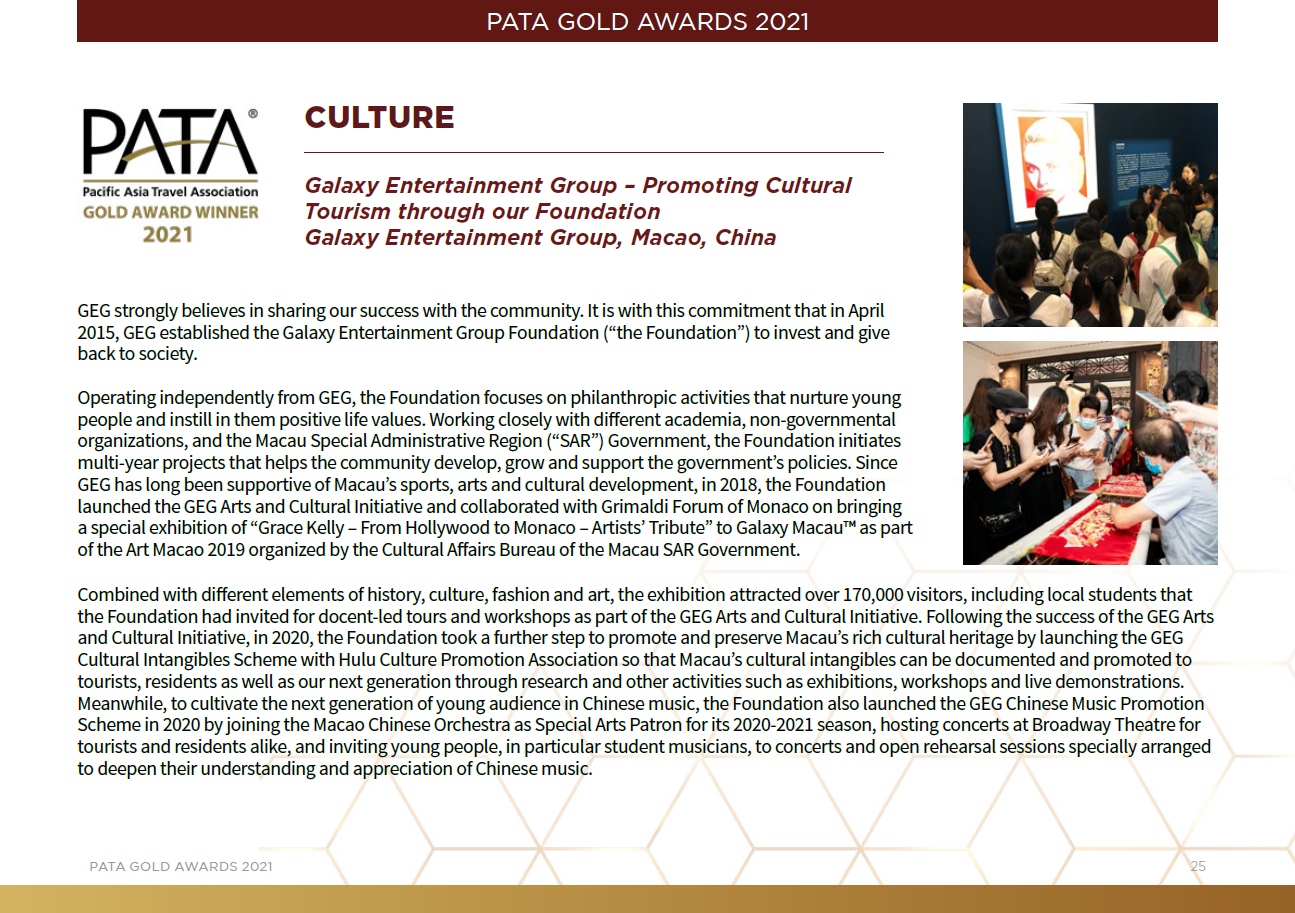 PATA GOLD AWARDS 2021

PATA®
Pacific Asia Travel Association
GOLD AWARD WINNER
2021

CULTURE

Galaxy Entertainment Group – Promoting Cultural Tourism through our Foundation
Galaxy Entertainment Group, Macao, China

GEG strongly believes in sharing our success with the community. It is with this commitment that in April 2015, GEG established the Galaxy Entertainment Group Foundation ("the Foundation") to invest and give back to society.

Operating independently from GEG, the Foundation focuses on philanthropic activities that nurture young people and instill in them positive life values. Working closely with different academia, non-governmental organizations, and the Macau Special Administrative Region ("SAR") Government, the Foundation initiates multi-year projects that helps the community develop, grow and support the government's policies. Since GEG has long been supportive of Macau's sports, arts and cultural development, in 2018, the Foundation launched the GEG Arts and Cultural Initiative and collaborated with Grimaldi Forum of Monaco on bringing a special exhibition of "Grace Kelly – From Hollywood to Monaco – Artists' Tribute" to Galaxy Macau™ as part of the Art Macao 2019 organized by the Cultural Affairs Bureau of the Macau SAR Government.

Combined with different elements of history, culture, fashion and art, the exhibition attracted over 170,000 visitors, including local students that the Foundation had invited for docent-led tours and workshops as part of the GEG Arts and Cultural Initiative. Following the success of the GEG Arts and Cultural Initiative, in 2020, the Foundation took a further step to promote and preserve Macau's rich cultural heritage by launching the GEG Cultural Intangibles Scheme with Hulu Culture Promotion Association so that Macau's cultural intangibles can be documented and promoted to tourists, residents as well as our next generation through research and other activities such as exhibitions, workshops and live demonstrations. Meanwhile, to cultivate the next generation of young audience in Chinese music, the Foundation also launched the GEG Chinese Music Promotion Scheme in 2020 by joining the Macao Chinese Orchestra as Special Arts Patron for its 2020-2021 season, hosting concerts at Broadway Theatre for tourists and residents alike, and inviting young people, in particular student musicians, to concerts and open rehearsal sessions specially arranged to deepen their understanding and appreciation of Chinese music.

PATA GOLD AWARDS 2021
25